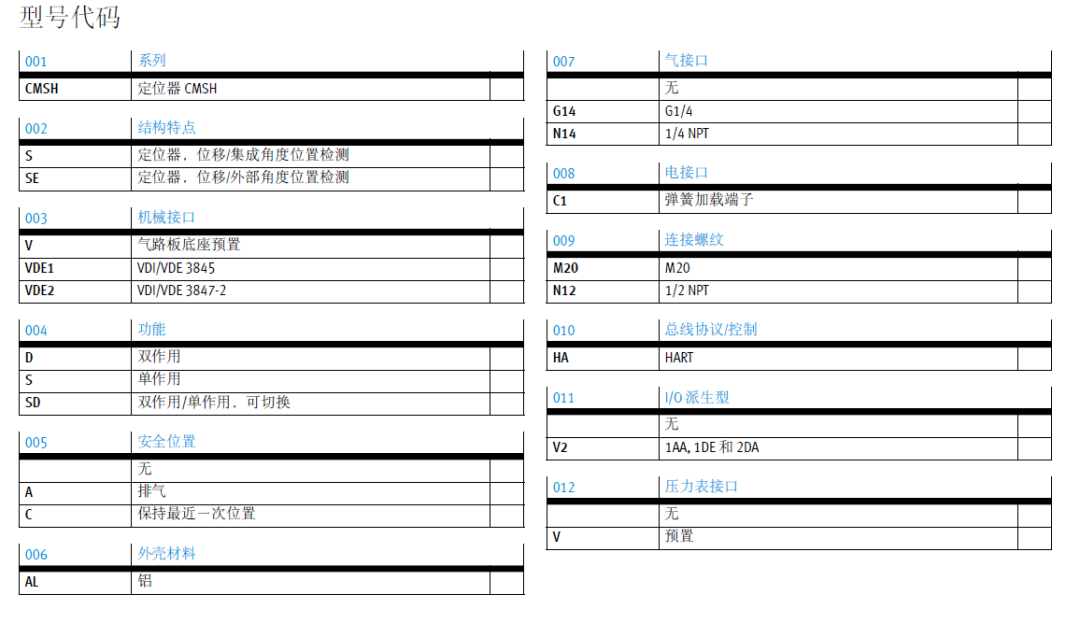 型号代码

| 001 | 系列 | |
|---|---|---|
| CMSH | 定位器 CMSH | |

| 002 | 结构特点 | |
|---|---|---|
| S | 定位器，位移/集成角度位置检测 | |
| SE | 定位器，位移/外部角度位置检测 | |

| 003 | 机械接口 | |
|---|---|---|
| V | 气路板底座预置 | |
| VDE1 | VDI/VDE 3845 | |
| VDE2 | VDI/VDE 3847-2 | |

| 004 | 功能 | |
|---|---|---|
| D | 双作用 | |
| S | 单作用 | |
| SD | 双作用/单作用，可切换 | |

| 005 | 安全位置 | |
|---|---|---|
| | 无 | |
| A | 排气 | |
| C | 保持最近一次位置 | |

| 006 | 外壳材料 | |
|---|---|---|
| AL | 铝 | |

| 007 | 气接口 | |
|---|---|---|
| | 无 | |
| G14 | G1/4 | |
| N14 | 1/4 NPT | |

| 008 | 电接口 | |
|---|---|---|
| C1 | 弹簧加载端子 | |

| 009 | 连接螺纹 | |
|---|---|---|
| M20 | M20 | |
| N12 | 1/2 NPT | |

| 010 | 总线协议/控制 | |
|---|---|---|
| HA | HART | |

| 011 | I/O 派生型 | |
|---|---|---|
| | 无 | |
| V2 | 1AA, 1DE 和 2DA | |

| 012 | 压力表接口 | |
|---|---|---|
| | 无 | |
| V | 预置 | |